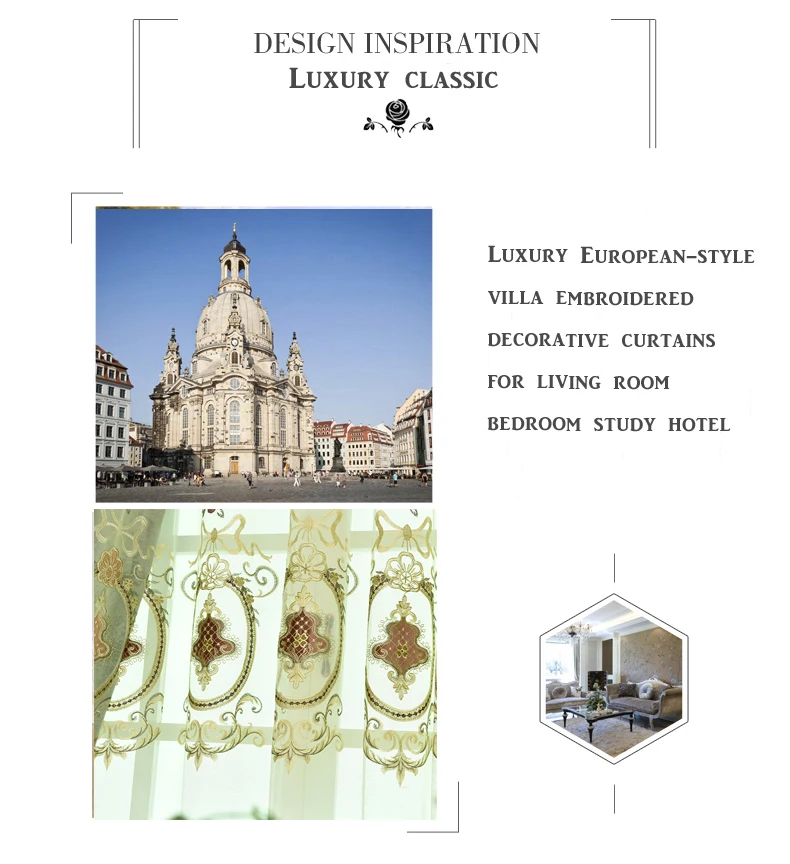 DESIGN INSPIRATION
LUXURY CLASSIC

LUXURY EUROPEAN-STYLE VILLA EMBROIDERED DECORATIVE CURTAINS FOR LIVING ROOM BEDROOM STUDY HOTEL